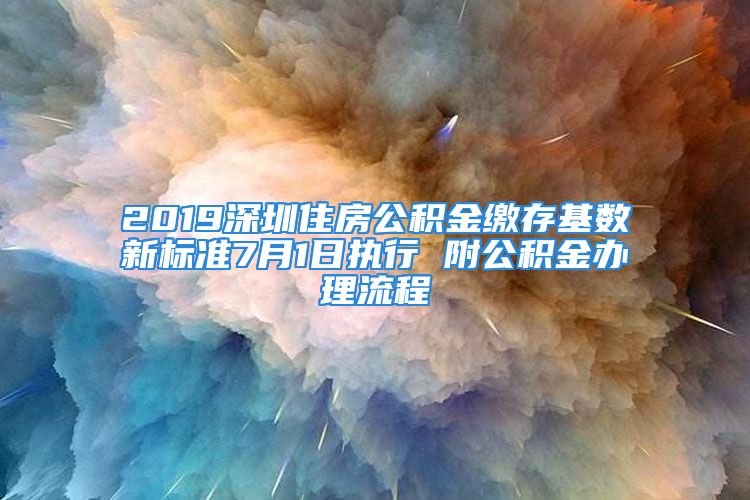 2019深圳住房公积金缴存基数新标准7月1日执行 附公积金办理流程